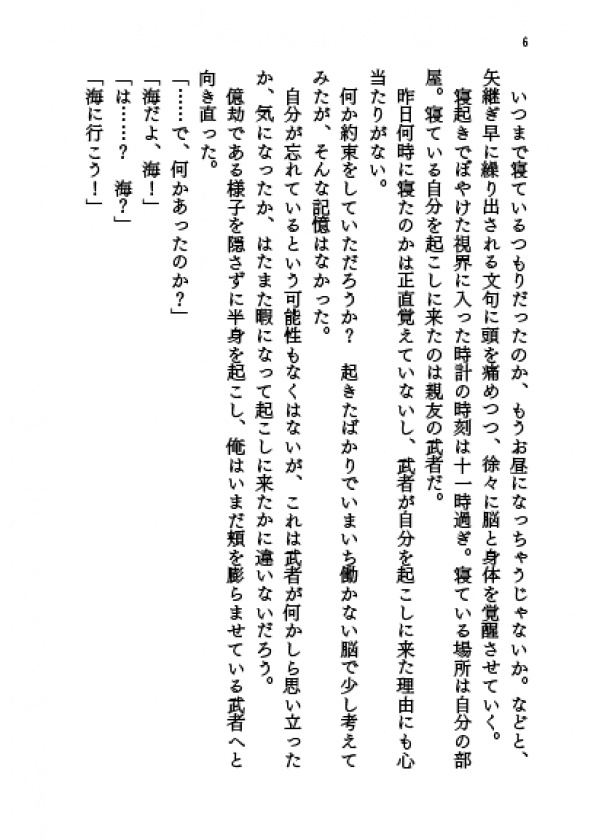 6

いつまで寝ているつもりだったのか、もうお昼になっちゃうじゃないか。などと、矢継ぎ早に繰り出される文句に頭を痛めつつ、徐々に脳と身体を覚醒させていく。

寝起きでぼやけた視界に入った時計の時刻は十一時過ぎ。寝ている場所は自分の部屋。寝ている自分を起こしに来たのは親友の武者だ。

昨日何時に寝たのかは正直覚えていないし、武者が自分を起こしに来た理由にも心当たりがない。

何か約束をしていただろうか？　起きたばかりでいまいち働かない脳で少し考えてみたが、そんな記憶はなかった。

自分が忘れているという可能性もなくはないが、これは武者が何かしら思い立ったか、気になったか、はたまた暇になって起こしに来たかに違いないだろう。

億劫である様子を隠さずに半身を起こし、俺はいまだ頬を膨らませている武者へと向き直った。

「……で、何かあったのか？」

「海だよ、海！」

「は……？　海？」

「海に行こう！」